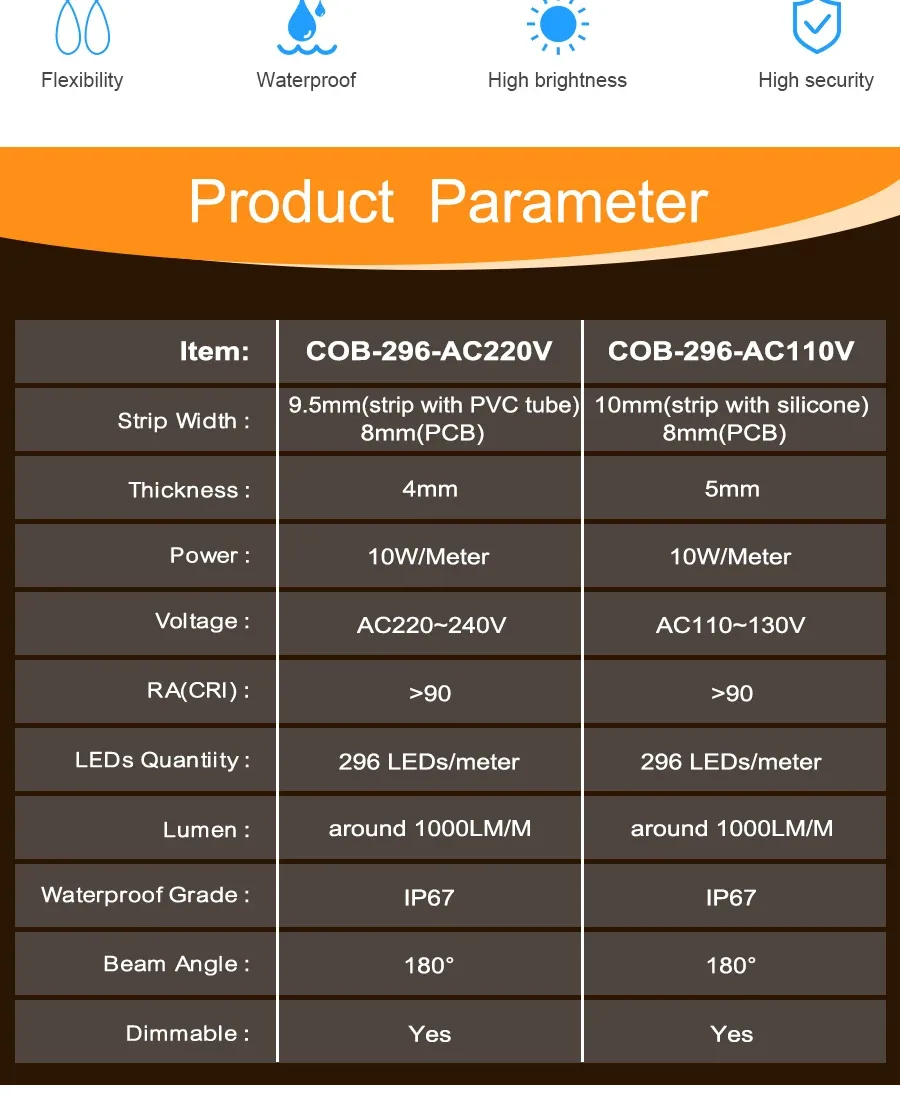 Flexibility

Waterproof

High brightness

High security

Product Parameter

| Item: | COB-296-AC220V | COB-296-AC110V |
|---|---|---|
| Strip Width : | 9.5mm(strip with PVC tube) 8mm(PCB) | 10mm(strip with silicone) 8mm(PCB) |
| Thickness : | 4mm | 5mm |
| Power : | 10W/Meter | 10W/Meter |
| Voltage : | AC220~240V | AC110~130V |
| RA(CRI) : | >90 | >90 |
| LEDs Quantiity : | 296 LEDs/meter | 296 LEDs/meter |
| Lumen : | around 1000LM/M | around 1000LM/M |
| Waterproof Grade : | IP67 | IP67 |
| Beam Angle : | 180° | 180° |
| Dimmable : | Yes | Yes |